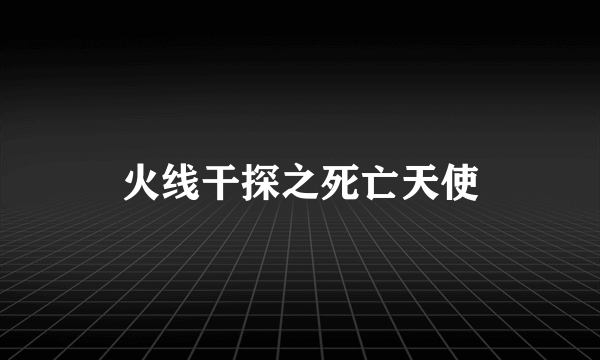 火线干探之死亡天使